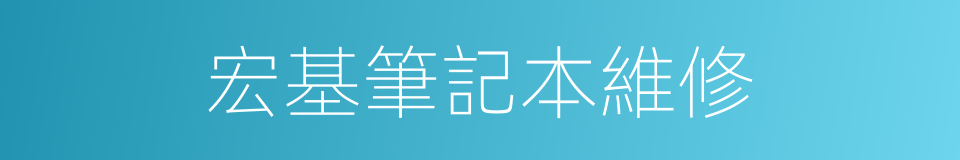 宏基筆記本維修